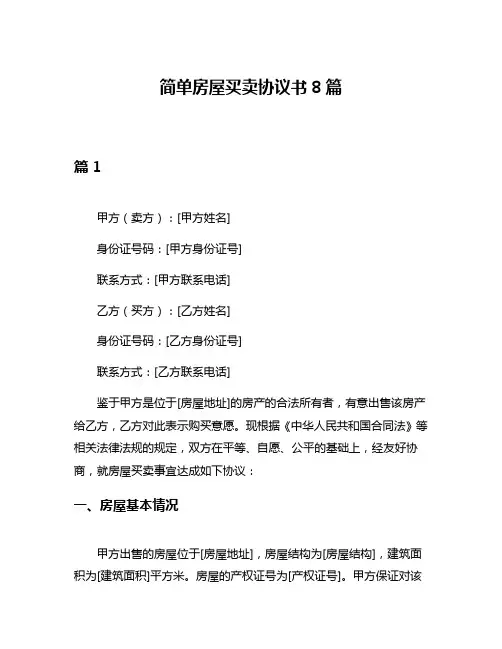 简单房屋买卖协议书 8 篇

篇 1

甲方（卖方）：[甲方姓名]

身份证号码：[甲方身份证号]

联系方式：[甲方联系电话]

乙方（买方）：[乙方姓名]

身份证号码：[乙方身份证号]

联系方式：[乙方联系电话]

鉴于甲方是位于[房屋地址]的房产的合法所有者，有意出售该房产给乙方，乙方对此表示购买意愿。现根据《中华人民共和国合同法》等相关法律法规的规定，双方在平等、自愿、公平的基础上，经友好协商，就房屋买卖事宜达成如下协议：

一、房屋基本情况

甲方出售的房屋位于[房屋地址]，房屋结构为[房屋结构]，建筑面积为[建筑面积]平方米。房屋的产权证号为[产权证号]。甲方保证对该